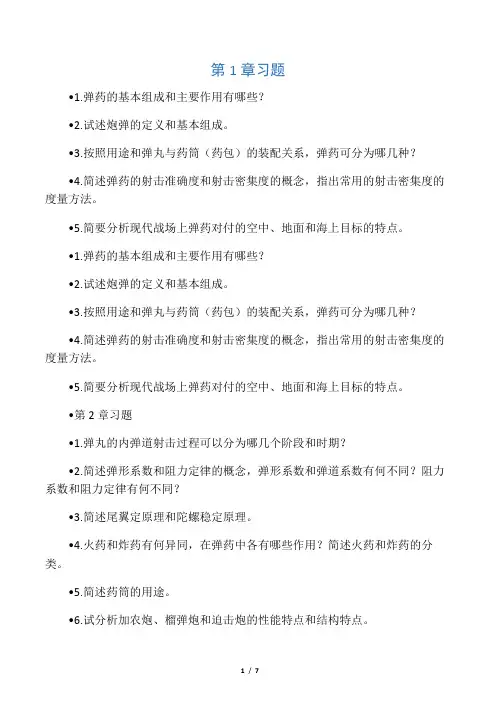 第 1 章习题

•1.弹药的基本组成和主要作用有哪些?

•2.试述炮弹的定义和基本组成。

•3.按照用途和弹丸与药筒（药包）的装配关系，弹药可分为哪几种?

•4.简述弹药的射击准确度和射击密集度的概念，指出常用的射击密集度的度量方法。

•5.简要分析现代战场上弹药对付的空中、地面和海上目标的特点。

•1.弹药的基本组成和主要作用有哪些?

•2.试述炮弹的定义和基本组成。

•3.按照用途和弹丸与药筒（药包）的装配关系，弹药可分为哪几种?

•4.简述弹药的射击准确度和射击密集度的概念，指出常用的射击密集度的度量方法。

•5.简要分析现代战场上弹药对付的空中、地面和海上目标的特点。

•第 2 章习题

•1.弹丸的内弹道射击过程可以分为哪几个阶段和时期?

•2.简述弹形系数和阻力定律的概念，弹形系数和弹道系数有何不同?阻力系数和阻力定律有何不同?

•3.简述尾翼定原理和陀螺稳定原理。

•4.火药和炸药有何异同，在弹药中各有哪些作用?简述火药和炸药的分类。

•5.简述药筒的用途。

•6.试分析加农炮、榴弹炮和迫击炮的性能特点和结构特点。

1 / 7